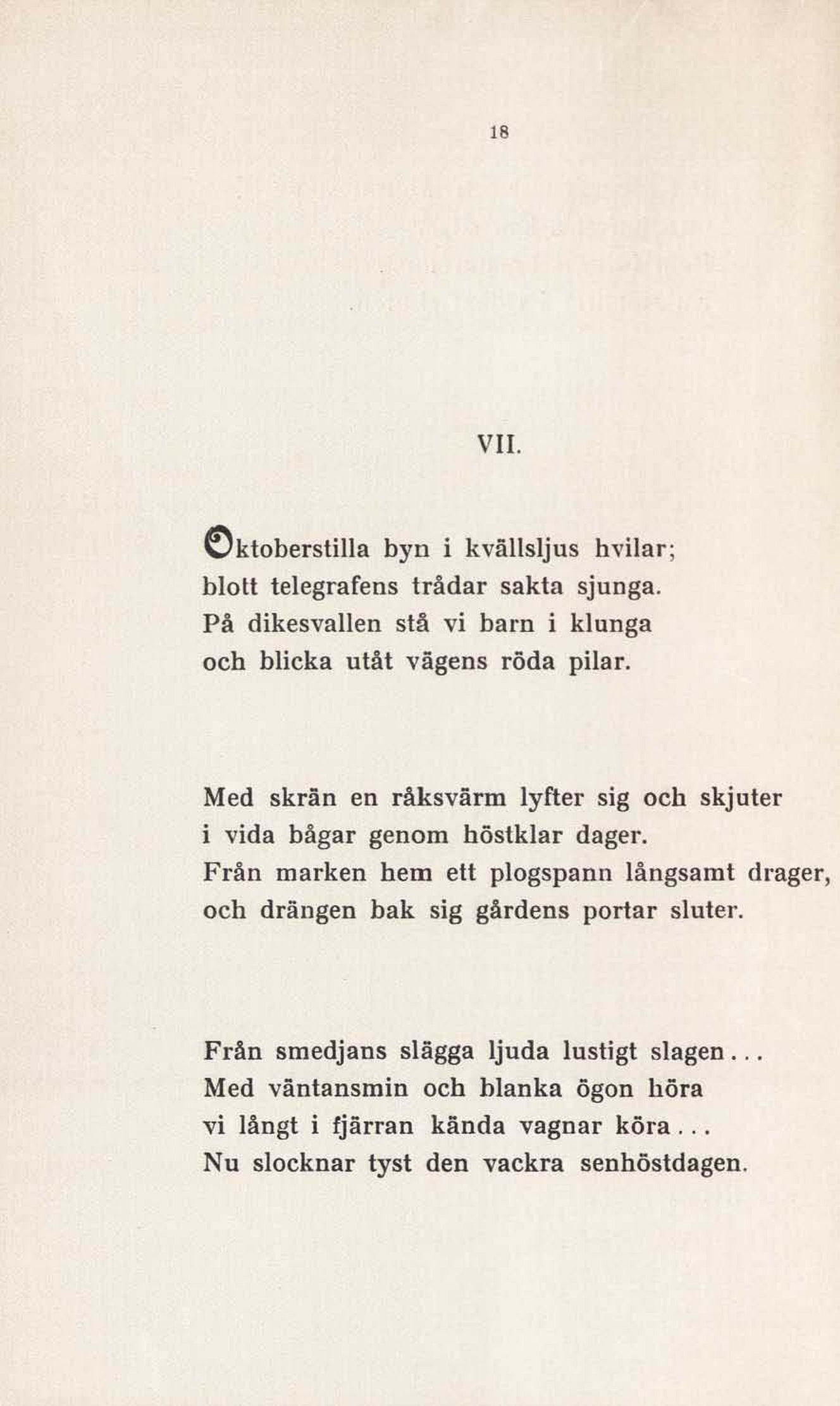 18

VII.

Oktoberstilla byn i kvällsljus hvilar;
blott telegrafens trådar sakta sjunga.
På dikesvallen stå vi barn i klunga
och blicka utåt vägens röda pilar.

Med skrän en råksvärm lyfter sig och skjuter
i vida bågar genom höstklar dager.
Från marken hem ett plogspann långsamt drager,
och drängen bak sig gårdens portar sluter.

Från smedjans slägga ljuda lustigt slagen...
Med väntansmin och blanka ögon höra
vi långt i fjärran kända vagnar köra...
Nu slocknar tyst den vackra senhöstdagen.